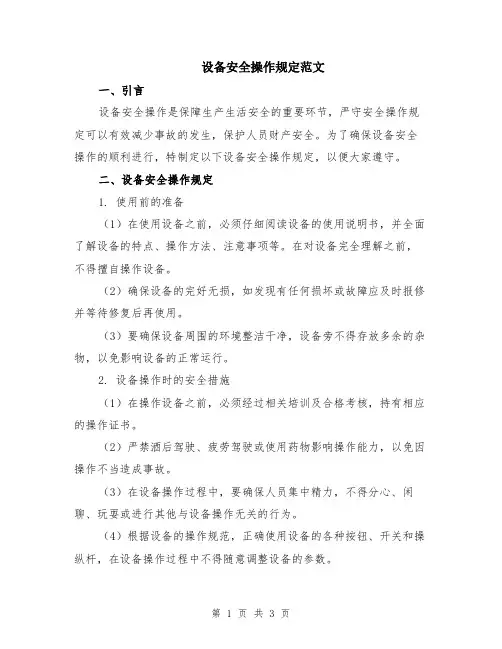 设备安全操作规定范文

一、引言

设备安全操作是保障生产生活安全的重要环节，严守安全操作规定可以有效减少事故的发生，保护人员财产安全。为了确保设备安全操作的顺利进行，特制定以下设备安全操作规定，以便大家遵守。

二、设备安全操作规定

1. 使用前的准备

（1）在使用设备之前，必须仔细阅读设备的使用说明书，并全面了解设备的特点、操作方法、注意事项等。在对设备完全理解之前，不得擅自操作设备。

（2）确保设备的完好无损，如发现有任何损坏或故障应及时报修并等待修复后再使用。

（3）要确保设备周围的环境整洁干净，设备旁不得存放多余的杂物，以免影响设备的正常运行。

2. 设备操作时的安全措施

（1）在操作设备之前，必须经过相关培训及合格考核，持有相应的操作证书。

（2）严禁酒后驾驶、疲劳驾驶或使用药物影响操作能力，以免因操作不当造成事故。

（3）在设备操作过程中，要确保人员集中精力，不得分心、闲聊、玩耍或进行其他与设备操作无关的行为。

（4）根据设备的操作规范，正确使用设备的各种按钮、开关和操纵杆，在设备操作过程中不得随意调整设备的参数。

第 1 页 共 3 页